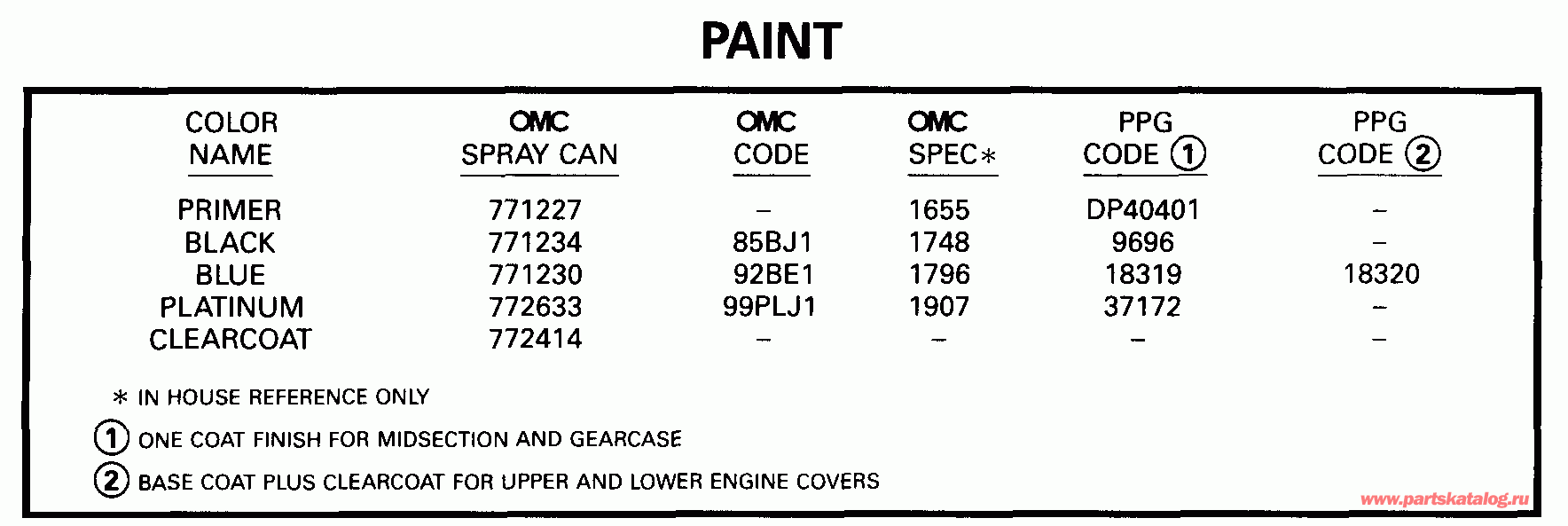 PAINT

| COLOR NAME | OMC SPRAY CAN | OMC CODE | OMC SPEC* | PPG CODE ① | PPG CODE ② |
|---|---|---|---|---|---|
| PRIMER | 771227 | – | 1655 | DP40401 | – |
| BLACK | 771234 | 85BJ1 | 1748 | 9696 | – |
| BLUE | 771230 | 92BE1 | 1796 | 18319 | 18320 |
| PLATINUM | 772633 | 99PLJ1 | 1907 | 37172 | – |
| CLEARCOAT | 772414 | – | – | – | – |

* IN HOUSE REFERENCE ONLY

① ONE COAT FINISH FOR MIDSECTION AND GEARCASE

② BASE COAT PLUS CLEARCOAT FOR UPPER AND LOWER ENGINE COVERS

www.partskatalog.ru